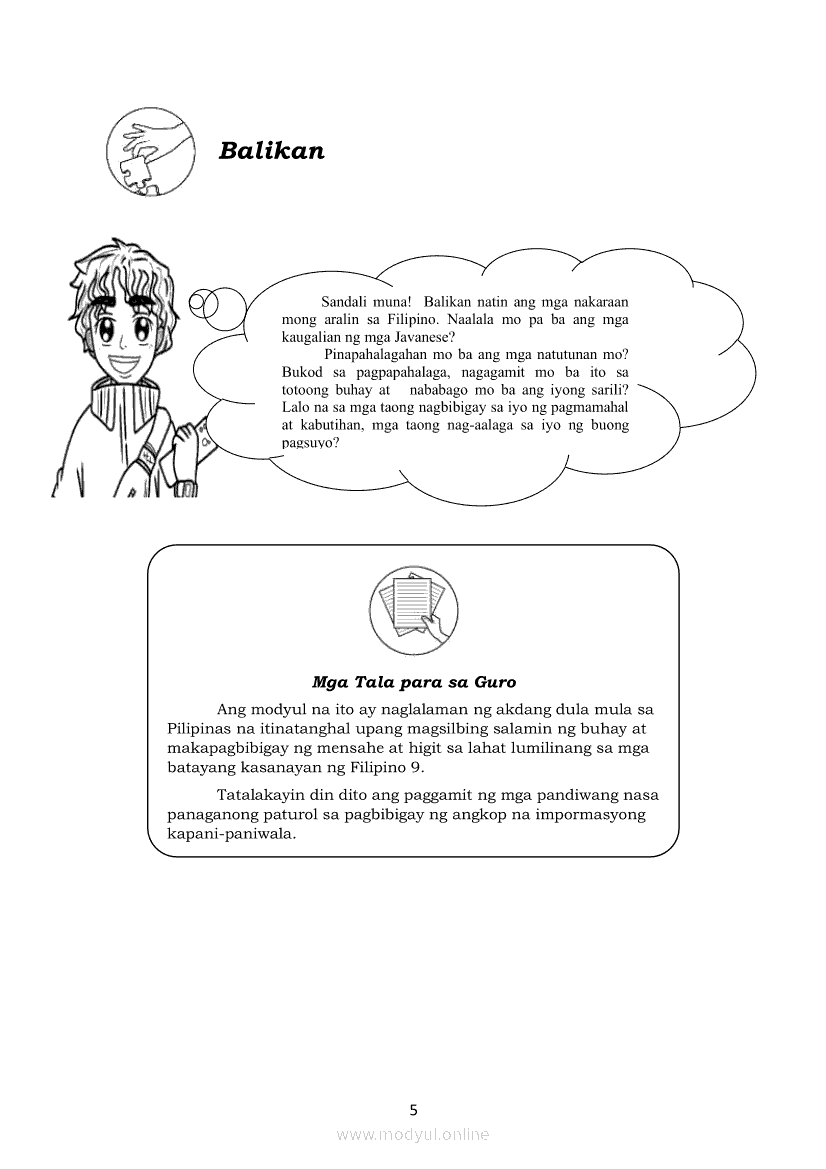 Balikan

Sandali muna! Balikan natin ang mga nakaraan mong aralin sa Filipino. Naalala mo pa ba ang mga kaugalian ng mga Javanese?

Pinapahalagahan mo ba ang mga natutunan mo? Bukod sa pagpapahalaga, nagagamit mo ba ito sa totoong buhay at nababago mo ba ang iyong sarili? Lalo na sa mga taong nagbibigay sa iyo ng pagmamahal at kabutihan, mga taong nag-aalaga sa iyo ng buong pagsuyo?

Mga Tala para sa Guro

Ang modyul na ito ay naglalaman ng akdang dula mula sa Pilipinas na itinatanghal upang magsilbing salamin ng buhay at makapagbibigay ng mensahe at higit sa lahat lumilinang sa mga batayang kasanayan ng Filipino 9.

Tatalakayin din dito ang paggamit ng mga pandiwang nasa panaganong paturol sa pagbibigay ng angkop na impormasyong kapani-paniwala.

5

www.modyul.online